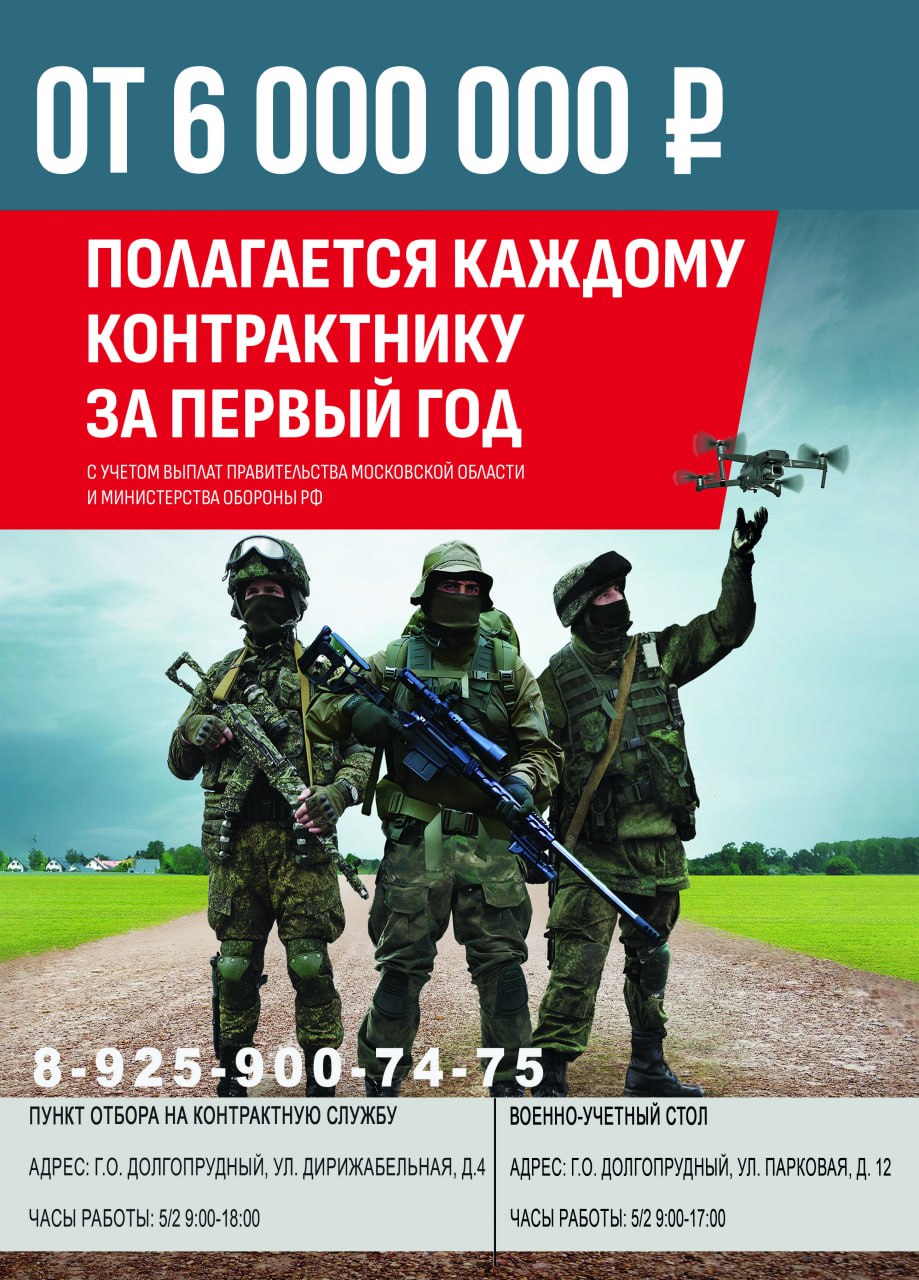 ОТ 6 000 000 ₽

ПОЛАГАЕТСЯ КАЖДОМУ КОНТРАКТНИКУ ЗА ПЕРВЫЙ ГОД

С УЧЕТОМ ВЫПЛАТ ПРАВИТЕЛЬСТВА МОСКОВСКОЙ ОБЛАСТИ И МИНИСТЕРСТВА ОБОРОНЫ РФ

8-925-900-74-75

ПУНКТ ОТБОРА НА КОНТРАКТНУЮ СЛУЖБУ

АДРЕС: Г.О. ДОЛГОПРУДНЫЙ, УЛ. ДИРИЖАБЕЛЬНАЯ, Д.4

ЧАСЫ РАБОТЫ: 5/2 9:00-18:00

ВОЕННО-УЧЕТНЫЙ СТОЛ

АДРЕС: Г.О. ДОЛГОПРУДНЫЙ, УЛ. ПАРКОВАЯ, Д. 12

ЧАСЫ РАБОТЫ: 5/2 9:00-17:00